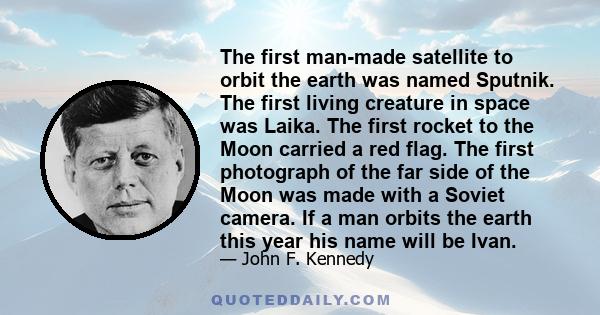 The first man-made satellite to orbit the earth was named Sputnik. The first living creature in space was Laika. The first rocket to the Moon carried a red flag. The first photograph of the far side of the Moon was made with a Soviet camera. If a man orbits the earth this year his name will be Ivan.

— John F. Kennedy

QUOTEDDAILY.COM